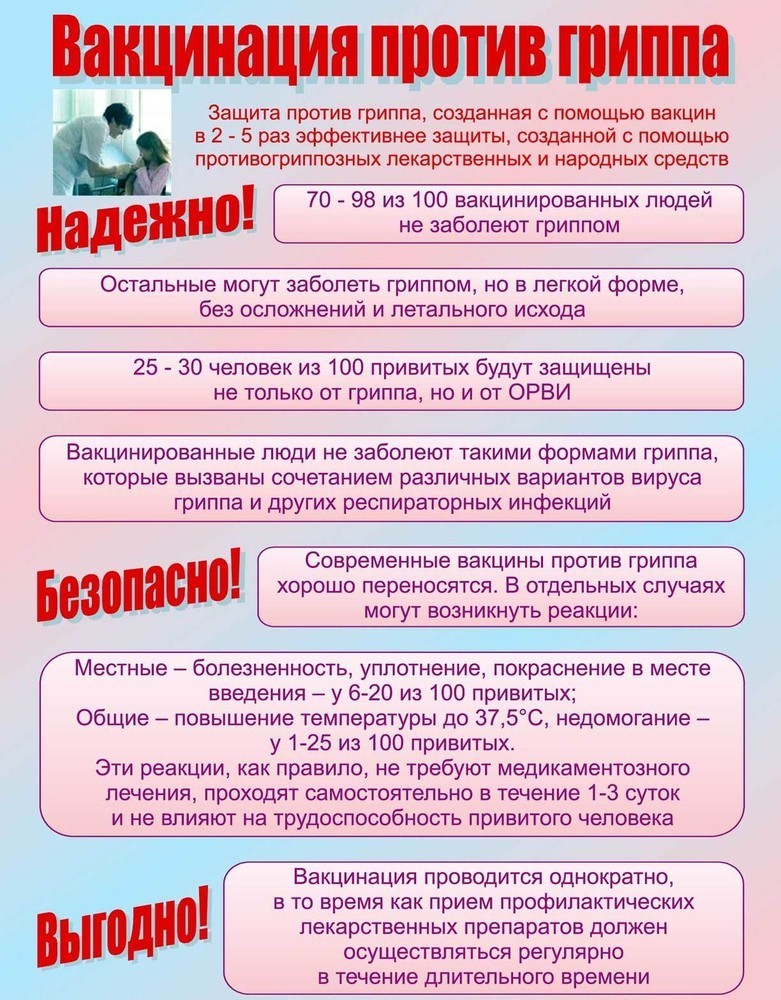 Вакцинация против гриппа

Защита против гриппа, созданная с помощью вакцин в 2 - 5 раз эффективнее защиты, созданной с помощью противогриппозных лекарственных и народных средств

Надежно!

70 - 98 из 100 вакцинированных людей не заболеют гриппом

Остальные могут заболеть гриппом, но в легкой форме, без осложнений и летального исхода

25 - 30 человек из 100 привитых будут защищены не только от гриппа, но и от ОРВИ

Вакцинированные люди не заболеют такими формами гриппа, которые вызваны сочетанием различных вариантов вируса гриппа и других респираторных инфекций

Безопасно!

Современные вакцины против гриппа хорошо переносятся. В отдельных случаях могут возникнуть реакции:

Местные – болезненность, уплотнение, покраснение в месте введения – у 6-20 из 100 привитых;
Общие – повышение температуры до 37,5°С, недомогание – у 1-25 из 100 привитых.
Эти реакции, как правило, не требуют медикаментозного лечения, проходят самостоятельно в течение 1-3 суток и не влияют на трудоспособность привитого человека

Выгодно!

Вакцинация проводится однократно, в то время как прием профилактических лекарственных препаратов должен осуществляться регулярно в течение длительного времени